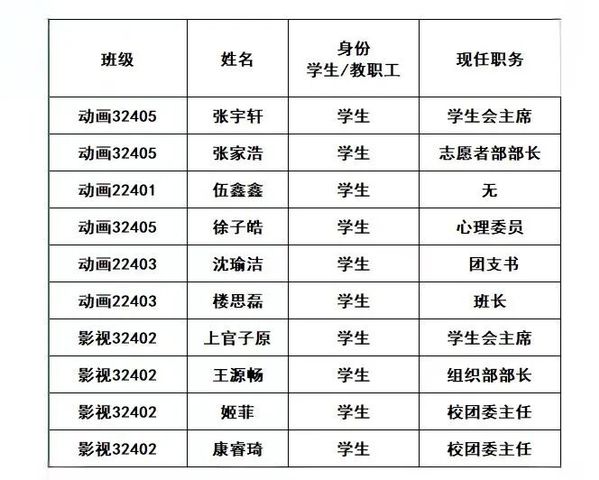 | 班级 | 姓名 | 身份 学生/教职工 | 现任职务 |
|---|---|---|---|
| 动画32405 | 张宇轩 | 学生 | 学生会主席 |
| 动画32405 | 张家浩 | 学生 | 志愿者部部长 |
| 动画22401 | 伍鑫鑫 | 学生 | 无 |
| 动画32405 | 徐子皓 | 学生 | 心理委员 |
| 动画22403 | 沈瑜洁 | 学生 | 团支书 |
| 动画22403 | 楼思磊 | 学生 | 班长 |
| 影视32402 | 上官子原 | 学生 | 学生会主席 |
| 影视32402 | 王源畅 | 学生 | 组织部部长 |
| 影视32402 | 姬菲 | 学生 | 校团委主任 |
| 影视32402 | 康睿琦 | 学生 | 校团委主任 |